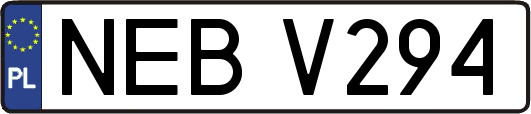 PL
NEB V294